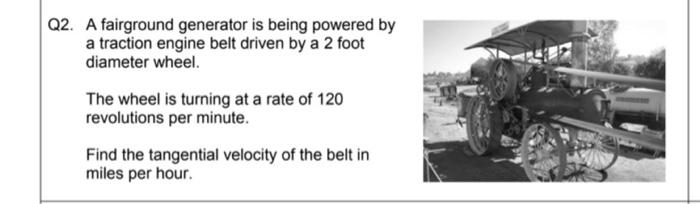 Q2. A fairground generator is being powered by a traction engine belt driven by a 2 foot diameter wheel.

The wheel is turning at a rate of 120 revolutions per minute.

Find the tangential velocity of the belt in miles per hour.